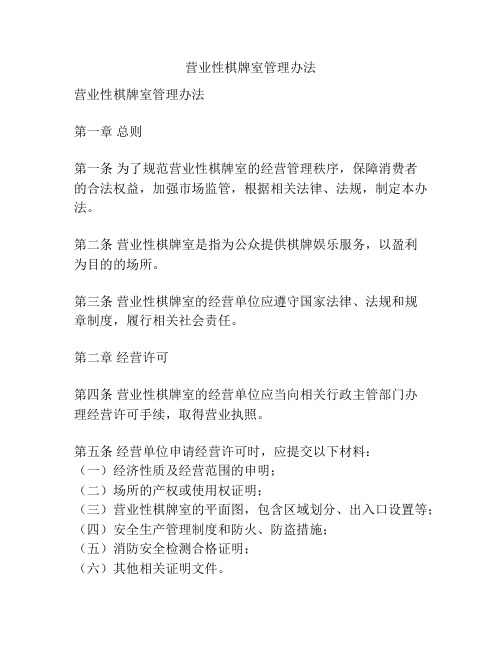 营业性棋牌室管理办法

营业性棋牌室管理办法

第一章 总则

第一条 为了规范营业性棋牌室的经营管理秩序，保障消费者的合法权益，加强市场监管，根据相关法律、法规，制定本办法。

第二条 营业性棋牌室是指为公众提供棋牌娱乐服务，以盈利为目的的场所。

第三条 营业性棋牌室的经营单位应遵守国家法律、法规和规章制度，履行相关社会责任。

第二章 经营许可

第四条 营业性棋牌室的经营单位应当向相关行政主管部门办理经营许可手续，取得营业执照。

第五条 经营单位申请经营许可时，应提交以下材料：
（一）经济性质及经营范围的申明；
（二）场所的产权或使用权证明；
（三）营业性棋牌室的平面图，包含区域划分、出入口设置等；
（四）安全生产管理制度和防火、防盗措施；
（五）消防安全检测合格证明；
（六）其他相关证明文件。